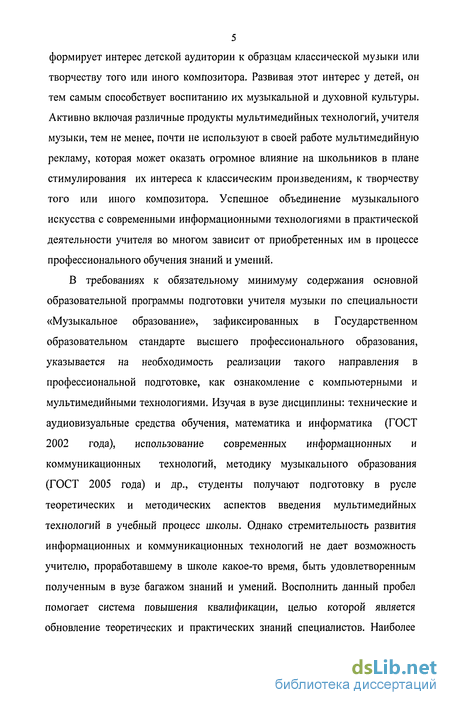 5

формирует интерес детской аудитории к образцам классической музыки или творчеству того или иного композитора. Развивая этот интерес у детей, он тем самым способствует воспитанию их музыкальной и духовной культуры. Активно включая различные продукты мультимедийных технологий, учителя музыки, тем не менее, почти не используют в своей работе мультимедийную рекламу, которая может оказать огромное влияние на школьников в плане стимулирования их интереса к классическим произведениям, к творчеству того или иного композитора. Успешное объединение музыкального искусства с современными информационными технологиями в практической деятельности учителя во многом зависит от приобретенных им в процессе профессионального обучения знаний и умений.

В требованиях к обязательному минимуму содержания основной образовательной программы подготовки учителя музыки по специальности «Музыкальное образование», зафиксированных в Государственном образовательном стандарте высшего профессионального образования, указывается на необходимость реализации такого направления в профессиональной подготовке, как ознакомление с компьютерными и мультимедийными технологиями. Изучая в вузе дисциплины: технические и аудиовизуальные средства обучения, математика и информатика (ГОСТ 2002 года), использование современных информационных и коммуникационных технологий, методику музыкального образования (ГОСТ 2005 года) и др., студенты получают подготовку в русле теоретических и методических аспектов введения мультимедийных технологий в учебный процесс школы. Однако стремительность развития информационных и коммуникационных технологий не дает возможность учителю, проработавшему в школе какое-то время, быть удовлетворенным полученным в вузе багажом знаний и умений. Восполнить данный пробел помогает система повышения квалификации, целью которой является обновление теоретических и практических знаний специалистов. Наиболее

dsLib.net
библиотека диссертаций